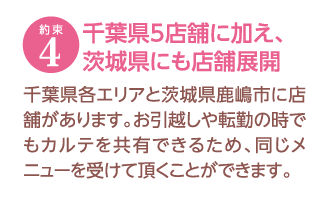 約束
4
千葉県5店舗に加え、茨城県にも店舗展開

千葉県各エリアと茨城県鹿嶋市に店舗があります。お引越しや転勤の時でもカルテを共有できるため、同じメニューを受けて頂くことができます。